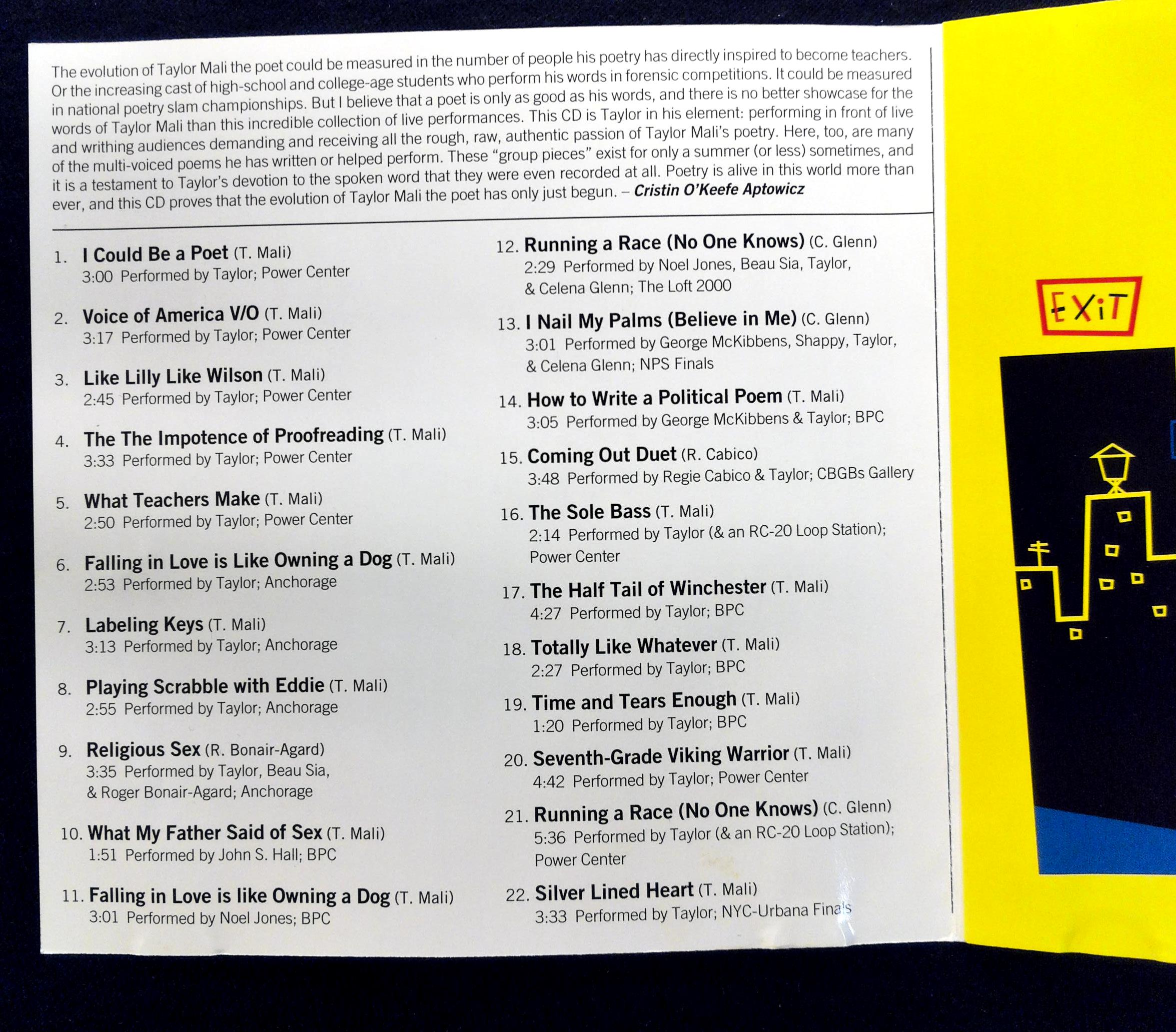 The evolution of Taylor Mali the poet could be measured in the number of people his poetry has directly inspired to become teachers. Or the increasing cast of high-school and college-age students who perform his words in forensic competitions. It could be measured in national poetry slam championships. But I believe that a poet is only as good as his words, and there is no better showcase for the words of Taylor Mali than this incredible collection of live performances. This CD is Taylor in his element: performing in front of live and writhing audiences demanding and receiving all the rough, raw, authentic passion of Taylor Mali's poetry. Here, too, are many of the multi-voiced poems he has written or helped perform. These "group pieces" exist for only a summer (or less) sometimes, and it is a testament to Taylor's devotion to the spoken word that they were even recorded at all. Poetry is alive in this world more than ever, and this CD proves that the evolution of Taylor Mali the poet has only just begun. – Cristin O'Keefe Aptowicz

1. I Could Be a Poet (T. Mali)
3:00 Performed by Taylor; Power Center

2. Voice of America V/O (T. Mali)
3:17 Performed by Taylor; Power Center

3. Like Lilly Like Wilson (T. Mali)
2:45 Performed by Taylor; Power Center

4. The The Impotence of Proofreading (T. Mali)
3:33 Performed by Taylor; Power Center

5. What Teachers Make (T. Mali)
2:50 Performed by Taylor; Power Center

6. Falling in Love is Like Owning a Dog (T. Mali)
2:53 Performed by Taylor; Anchorage

7. Labeling Keys (T. Mali)
3:13 Performed by Taylor; Anchorage

8. Playing Scrabble with Eddie (T. Mali)
2:55 Performed by Taylor; Anchorage

9. Religious Sex (R. Bonair-Agard)
3:35 Performed by Taylor, Beau Sia, & Roger Bonair-Agard; Anchorage

10. What My Father Said of Sex (T. Mali)
1:51 Performed by John S. Hall; BPC

11. Falling in Love is like Owning a Dog (T. Mali)
3:01 Performed by Noel Jones; BPC

12. Running a Race (No One Knows) (C. Glenn)
2:29 Performed by Noel Jones, Beau Sia, Taylor, & Celena Glenn; The Loft 2000

13. I Nail My Palms (Believe in Me) (C. Glenn)
3:01 Performed by George McKibbens, Shappy, Taylor, & Celena Glenn; NPS Finals

14. How to Write a Political Poem (T. Mali)
3:05 Performed by George McKibbens & Taylor; BPC

15. Coming Out Duet (R. Cabico)
3:48 Performed by Regie Cabico & Taylor; CBGBs Gallery

16. The Sole Bass (T. Mali)
2:14 Performed by Taylor (& an RC-20 Loop Station); Power Center

17. The Half Tail of Winchester (T. Mali)
4:27 Performed by Taylor; BPC

18. Totally Like Whatever (T. Mali)
2:27 Performed by Taylor; BPC

19. Time and Tears Enough (T. Mali)
1:20 Performed by Taylor; BPC

20. Seventh-Grade Viking Warrior (T. Mali)
4:42 Performed by Taylor; Power Center

21. Running a Race (No One Knows) (C. Glenn)
5:36 Performed by Taylor (& an RC-20 Loop Station); Power Center

22. Silver Lined Heart (T. Mali)
3:33 Performed by Taylor; NYC-Urbana Finals

EXiT